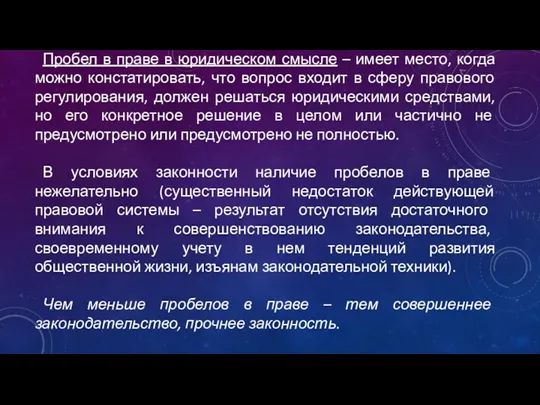 Пробел в праве в юридическом смысле – имеет место, когда можно констатировать, что вопрос входит в сферу правового регулирования, должен решаться юридическими средствами, но его конкретное решение в целом или частично не предусмотрено или предусмотрено не полностью.

В условиях законности наличие пробелов в праве нежелательно (существенный недостаток действующей правовой системы – результат отсутствия достаточного внимания к совершенствованию законодательства, своевременному учету в нем тенденций развития общественной жизни, изъянам законодательной техники).

Чем меньше пробелов в праве – тем совершеннее законодательство, прочнее законность.